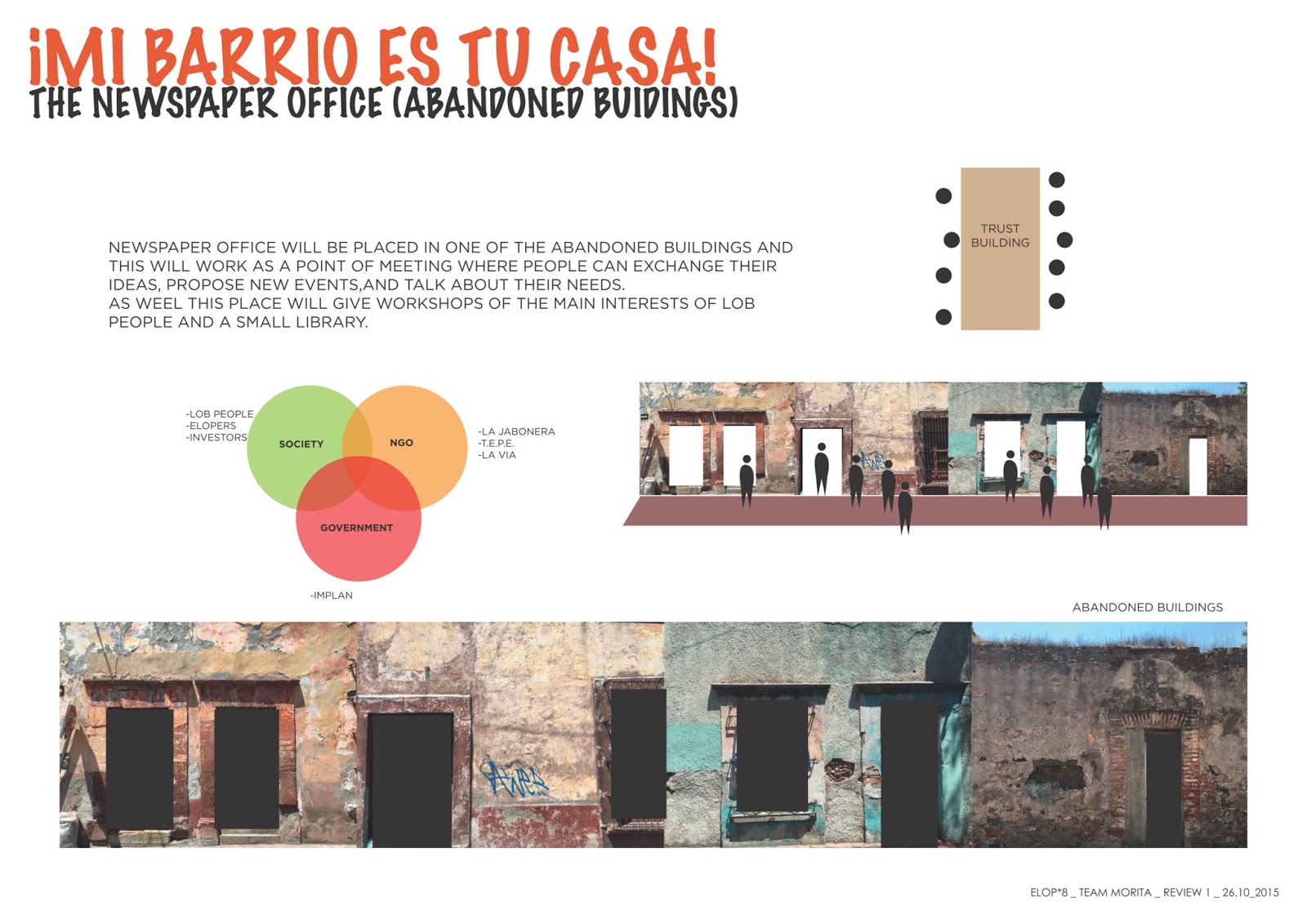 ¡MI BARRIO ES TU CASA!
THE NEWSPAPER OFFICE (ABANDONED BUIDINGS)

NEWSPAPER OFFICE WILL BE PLACED IN ONE OF THE ABANDONED BUILDINGS AND THIS WILL WORK AS A POINT OF MEETING WHERE PEOPLE CAN EXCHANGE THEIR IDEAS, PROPOSE NEW EVENTS,AND TALK ABOUT THEIR NEEDS.
AS WEEL THIS PLACE WILL GIVE WORKSHOPS OF THE MAIN INTERESTS OF LOB PEOPLE AND A SMALL LIBRARY.

TRUST BUILDING

-LOB PEOPLE
-ELOPERS
-INVESTORS

SOCIETY

NGO

-LA JABONERA
-T.E.P.E.
-LA VIA

GOVERNMENT

-IMPLAN

ABANDONED BUILDINGS

ELOP*8 _ TEAM MORITA _ REVIEW 1 _ 26.10_2015